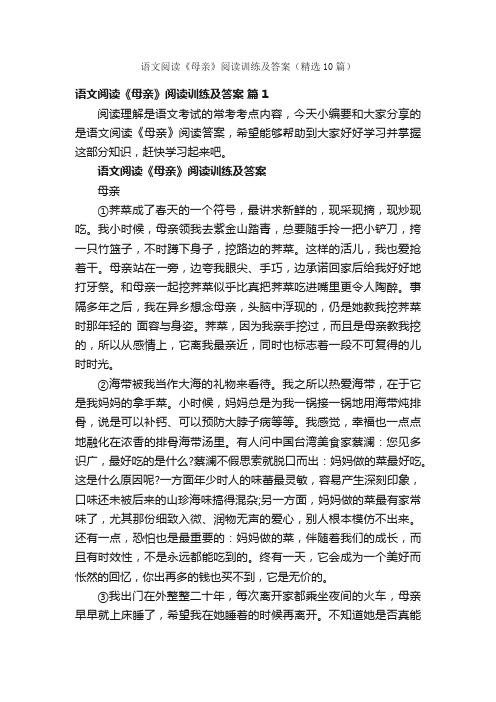 语文阅读《母亲》阅读训练及答案（精选10篇）

语文阅读《母亲》阅读训练及答案 篇1

阅读理解是语文考试的常考考点内容，今天小编要和大家分享的是语文阅读《母亲》阅读答案，希望能够帮助到大家好好学习并掌握这部分知识，赶快学习起来吧。

语文阅读《母亲》阅读训练及答案

母亲

①荠菜成了春天的一个符号，最讲求新鲜的，现采现摘，现炒现吃。我小时候，母亲领我去紫金山踏青，总要随手拎一把小铲刀，挎一只竹篮子，不时蹲下身子，挖路边的荠菜。这样的活儿，我也爱抢着干。母亲站在一旁，边夸我眼尖、手巧，边承诺回家后给我好好地打牙祭。和母亲一起挖荠菜似乎比真把荠菜吃进嘴里更令人陶醉。事隔多年之后，我在异乡想念母亲，头脑中浮现的，仍是她教我挖荠菜时那年轻的 面容与身姿。荠菜，因为我亲手挖过，而且是母亲教我挖的，所以从感情上，它离我最亲近，同时也标志着一段不可复得的儿时时光。

②海带被我当作大海的礼物来看待。我之所以热爱海带，在于它是我妈妈的拿手菜。小时候，妈妈总是为我一锅接一锅地用海带炖排骨，说是可以补钙、可以预防大脖子病等等。我感觉，幸福也一点点地融化在浓香的排骨海带汤里。有人问中国台湾美食家蔡澜：您见多识广，最好吃的是什么?蔡澜不假思索就脱口而出：妈妈做的菜最好吃。这是什么原因呢?一方面年少时人的味蕾最灵敏，容易产生深刻印象，口味还未被后来的山珍海味搞得混杂;另一方面，妈妈做的菜最有家常味了，尤其那份细致入微、润物无声的爱心，别人根本模仿不出来。还有一点，恐怕也是最重要的：妈妈做的菜，伴随着我们的成长，而且有时效性，不是永远都能吃到的。终有一天，它会成为一个美好而怅然的回忆，你出再多的钱也买不到，它是无价的。

③我出门在外整整二十年，每次离开家都乘坐夜间的火车，母亲早早就上床睡了，希望我在她睡着的时候再离开。不知道她是否真能